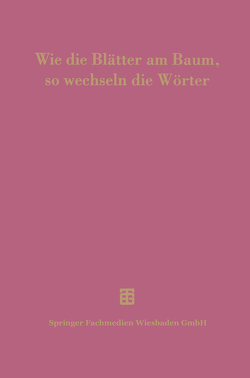 Wie die Blätter am Baum, so wechseln die Wörter

Springer Fachmedien Wiesbaden GmbH